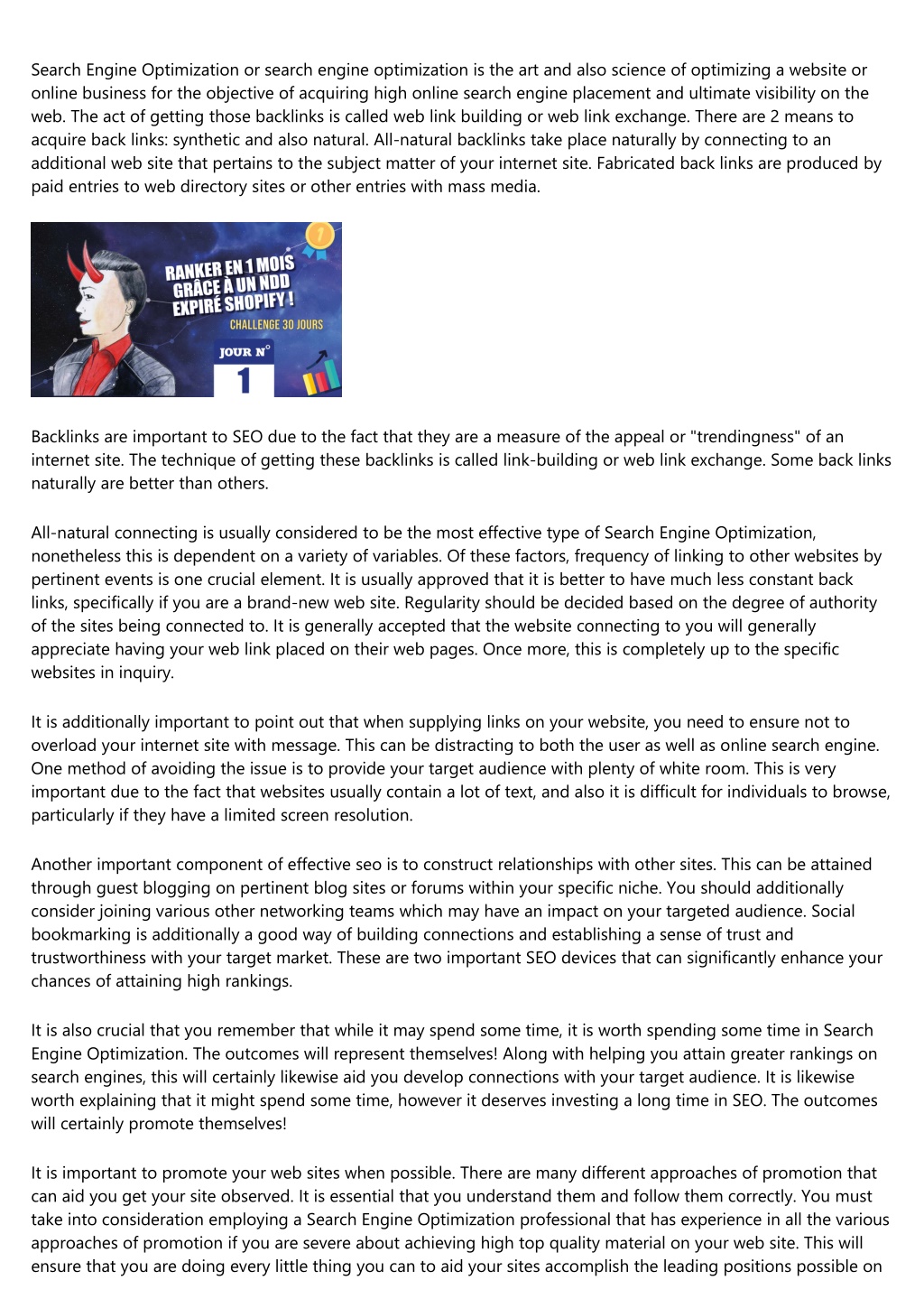 Search Engine Optimization or search engine optimization is the art and also science of optimizing a website or online business for the objective of acquiring high online search engine placement and ultimate visibility on the web. The act of getting those backlinks is called web link building or web link exchange. There are 2 means to acquire back links: synthetic and also natural. All-natural backlinks take place naturally by connecting to an additional web site that pertains to the subject matter of your internet site. Fabricated back links are produced by paid entries to web directory sites or other entries with mass media.

1

RANKER EN 1 MOIS GRÂCE À UN NDD EXPIRÉ SHOPIFY !

CHALLENGE 30 JOURS

JOUR N° 1

Backlinks are important to SEO due to the fact that they are a measure of the appeal or "trendingness" of an internet site. The technique of getting these backlinks is called link-building or web link exchange. Some back links naturally are better than others.

All-natural connecting is usually considered to be the most effective type of Search Engine Optimization, nonetheless this is dependent on a variety of variables. Of these factors, frequency of linking to other websites by pertinent events is one crucial element. It is usually approved that it is better to have much less constant back links, specifically if you are a brand-new web site. Regularity should be decided based on the degree of authority of the sites being connected to. It is generally accepted that the website connecting to you will generally appreciate having your web link placed on their web pages. Once more, this is completely up to the specific websites in inquiry.

It is additionally important to point out that when supplying links on your website, you need to ensure not to overload your internet site with message. This can be distracting to both the user as well as online search engine. One method of avoiding the issue is to provide your target audience with plenty of white room. This is very important due to the fact that websites usually contain a lot of text, and also it is difficult for individuals to browse, particularly if they have a limited screen resolution.

Another important component of effective seo is to construct relationships with other sites. This can be attained through guest blogging on pertinent blog sites or forums within your specific niche. You should additionally consider joining various other networking teams which may have an impact on your targeted audience. Social bookmarking is additionally a good way of building connections and establishing a sense of trust and trustworthiness with your target market. These are two important SEO devices that can significantly enhance your chances of attaining high rankings.

It is also crucial that you remember that while it may spend some time, it is worth spending some time in Search Engine Optimization. The outcomes will represent themselves! Along with helping you attain greater rankings on search engines, this will certainly likewise aid you develop connections with your target audience. It is likewise worth explaining that it might spend some time, however it deserves investing a long time in SEO. The outcomes will certainly promote themselves!

It is important to promote your web sites when possible. There are many different approaches of promotion that can aid you get your site observed. It is essential that you understand them and follow them correctly. You must take into consideration employing a Search Engine Optimization professional that has experience in all the various approaches of promotion if you are severe about achieving high top quality material on your web site. This will ensure that you are doing every little thing you can to aid your sites accomplish the leading positions possible on